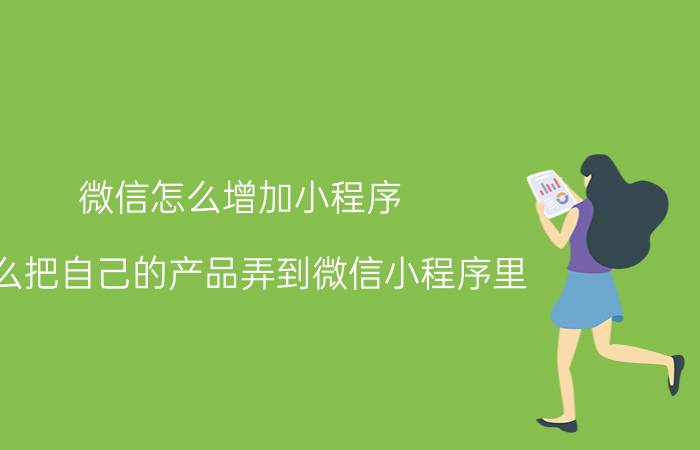 微信怎么增加小程序

么把自己的产品弄到微信小程序里